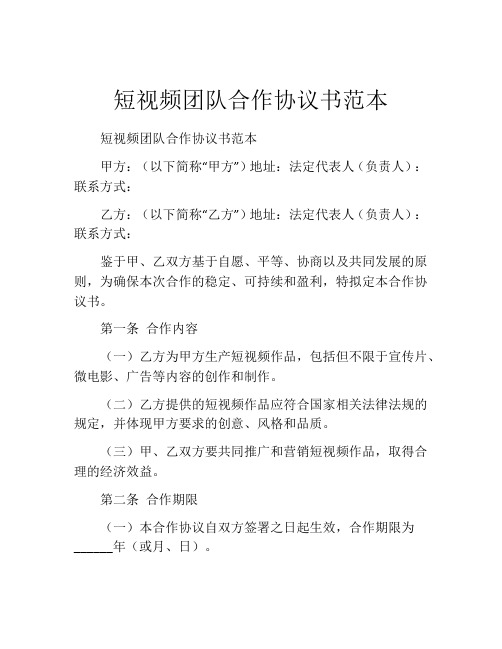 短视频团队合作协议书范本

短视频团队合作协议书范本

甲方：（以下简称“甲方”）地址：法定代表人（负责人）：联系方式：

乙方：（以下简称“乙方”）地址：法定代表人（负责人）：联系方式：

鉴于甲、乙双方基于自愿、平等、协商以及共同发展的原则，为确保本次合作的稳定、可持续和盈利，特拟定本合作协议书。

第一条 合作内容

（一）乙方为甲方生产短视频作品，包括但不限于宣传片、微电影、广告等内容的创作和制作。

（二）乙方提供的短视频作品应符合国家相关法律法规的规定，并体现甲方要求的创意、风格和品质。

（三）甲、乙双方要共同推广和营销短视频作品，取得合理的经济效益。

第二条 合作期限

（一）本合作协议自双方签署之日起生效，合作期限为______年（或月、日）。